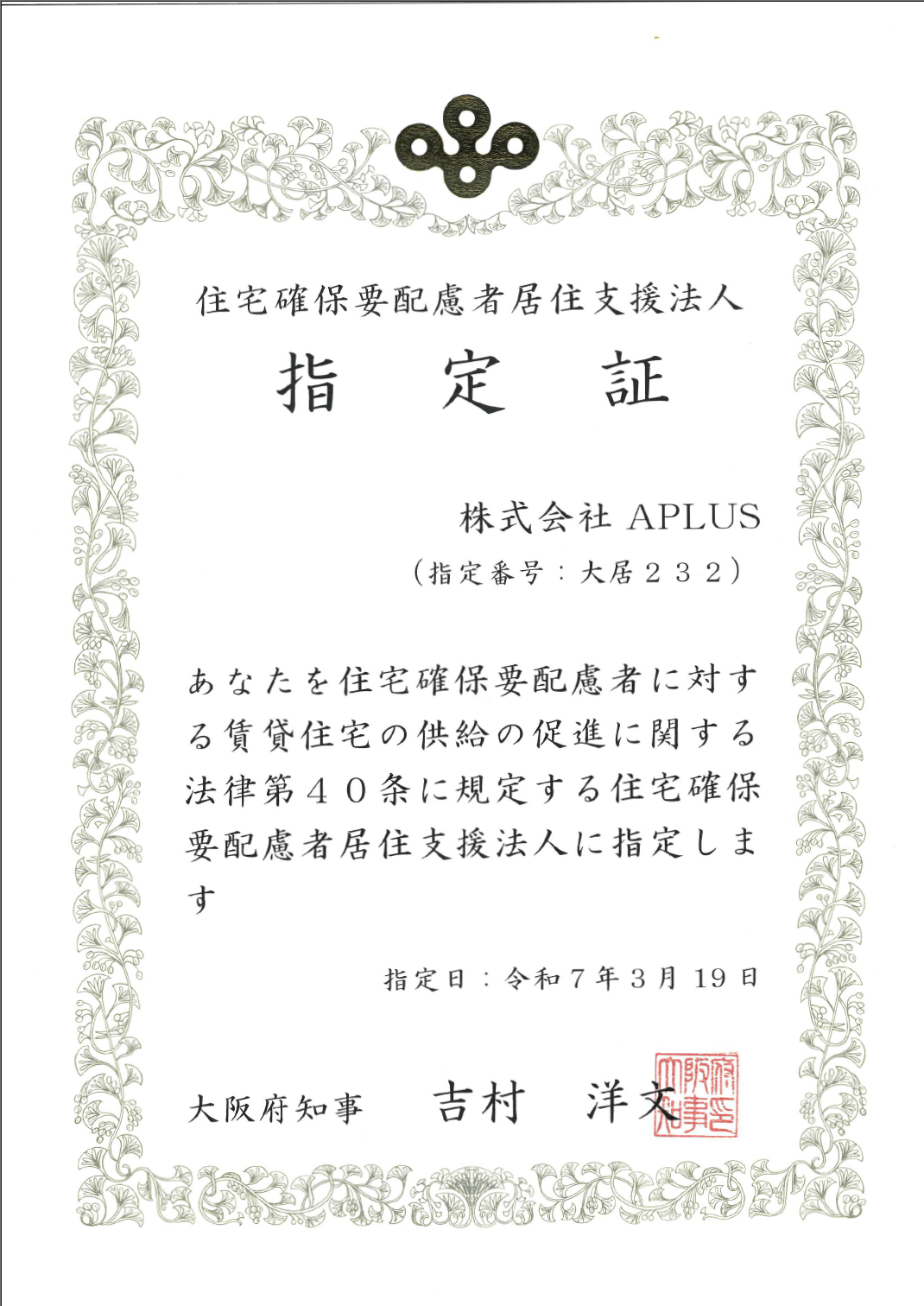 住宅確保要配慮者居住支援法人

指　定　証

株式会社 APLUS
（指定番号：大居２３２）

あなたを住宅確保要配慮者に対する賃貸住宅の供給の促進に関する法律第４０条に規定する住宅確保要配慮者居住支援法人に指定します

指定日：令和７年３月 19 日

大阪府知事　吉村　洋文

大阪府知事之印